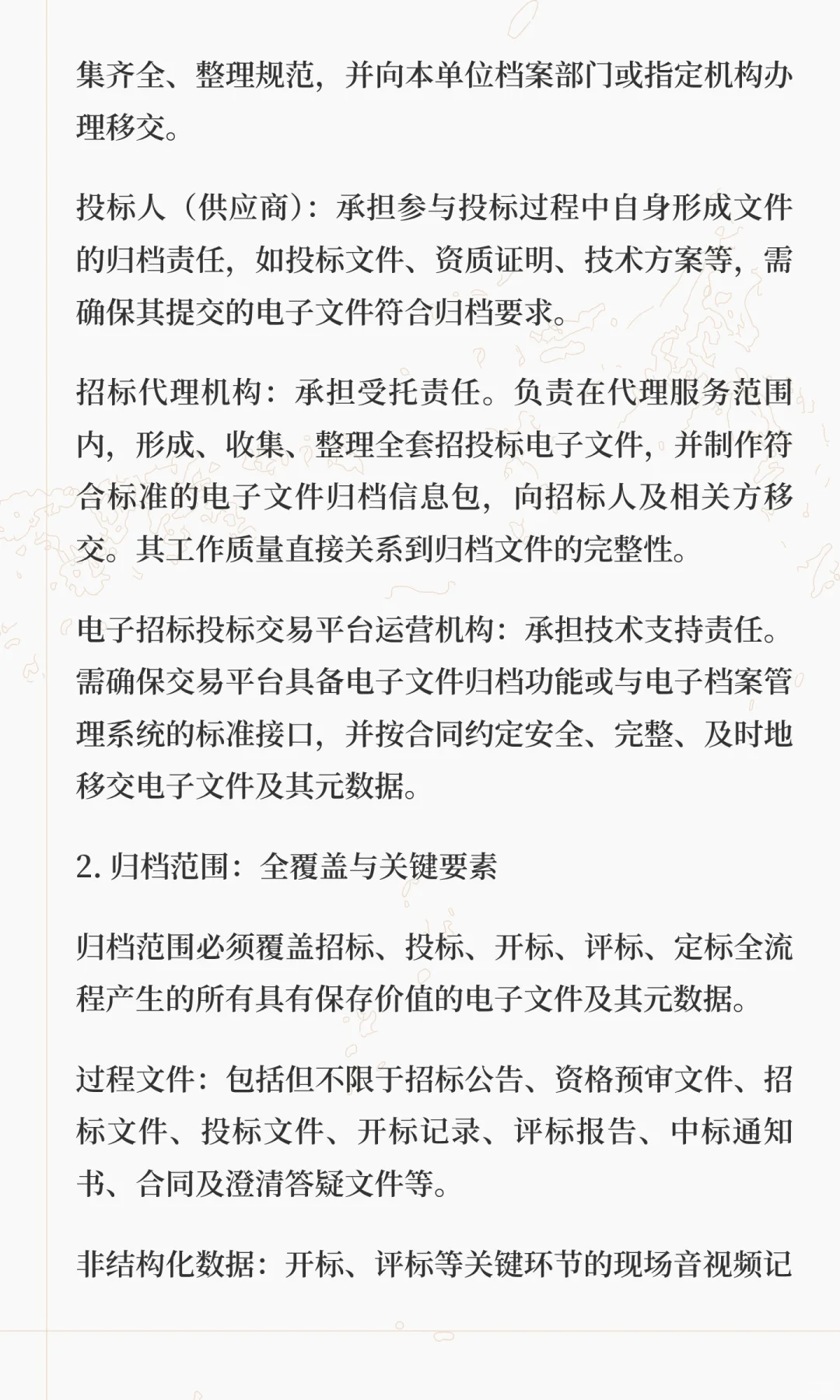 集齐全、整理规范，并向本单位档案部门或指定机构办理移交。

投标人（供应商）：承担参与投标过程中自身形成文件的归档责任，如投标文件、资质证明、技术方案等，需确保其提交的电子文件符合归档要求。

招标代理机构：承担受托责任。负责在代理服务范围内，形成、收集、整理全套招投标电子文件，并制作符合标准的电子文件归档信息包，向招标人及相关方移交。其工作质量直接关系到归档文件的完整性。

电子招标投标交易平台运营机构：承担技术支持责任。需确保交易平台具备电子文件归档功能或与电子档案管理系统的标准接口，并按合同约定安全、完整、及时地移交电子文件及其元数据。

2. 归档范围：全覆盖与关键要素

归档范围必须覆盖招标、投标、开标、评标、定标全流程产生的所有具有保存价值的电子文件及其元数据。

过程文件：包括但不限于招标公告、资格预审文件、招标文件、投标文件、开标记录、评标报告、中标通知书、合同及澄清答疑文件等。

非结构化数据：开标、评标等关键环节的现场音视频记